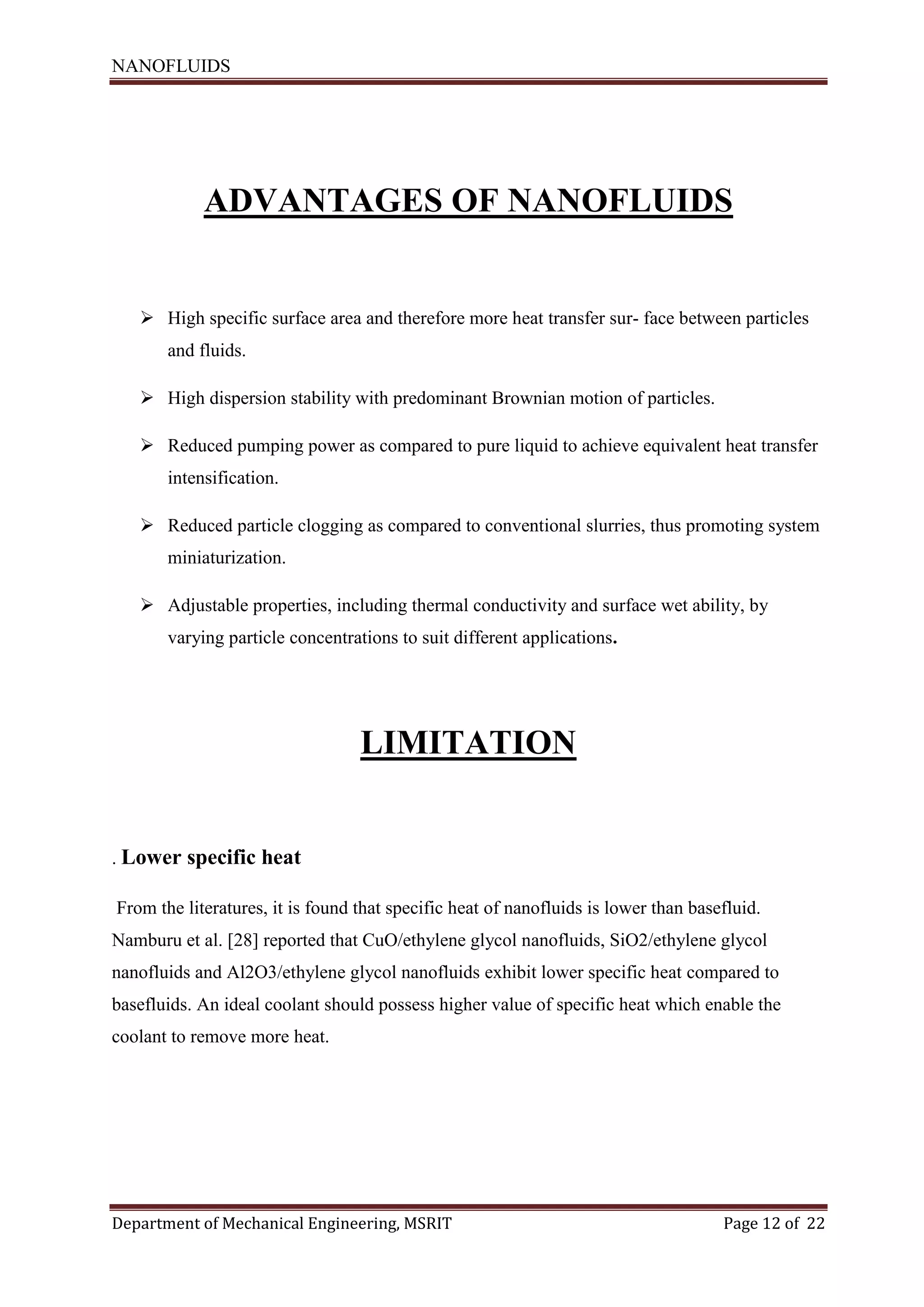 NANOFLUIDS

ADVANTAGES OF NANOFLUIDS

➢ High specific surface area and therefore more heat transfer sur- face between particles and fluids.

➢ High dispersion stability with predominant Brownian motion of particles.

➢ Reduced pumping power as compared to pure liquid to achieve equivalent heat transfer intensification.

➢ Reduced particle clogging as compared to conventional slurries, thus promoting system miniaturization.

➢ Adjustable properties, including thermal conductivity and surface wet ability, by varying particle concentrations to suit different applications.

LIMITATION

. Lower specific heat

From the literatures, it is found that specific heat of nanofluids is lower than basefluid. Namburu et al. [28] reported that CuO/ethylene glycol nanofluids, SiO2/ethylene glycol nanofluids and Al2O3/ethylene glycol nanofluids exhibit lower specific heat compared to basefluids. An ideal coolant should possess higher value of specific heat which enable the coolant to remove more heat.

Department of Mechanical Engineering, MSRIT

Page 12 of 22